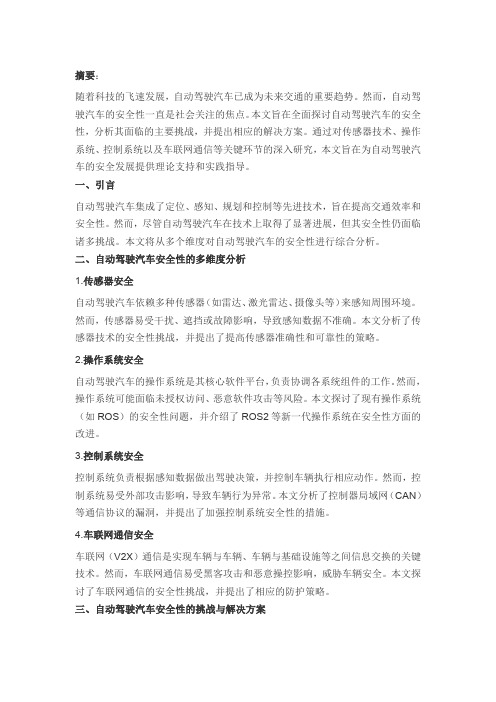 摘要：

随着科技的飞速发展，自动驾驶汽车已成为未来交通的重要趋势。然而，自动驾驶汽车的安全性一直是社会关注的焦点。本文旨在全面探讨自动驾驶汽车的安全性，分析其面临的主要挑战，并提出相应的解决方案。通过对传感器技术、操作系统、控制系统以及车联网通信等关键环节的深入研究，本文旨在为自动驾驶汽车的安全发展提供理论支持和实践指导。

一、引言

自动驾驶汽车集成了定位、感知、规划和控制等先进技术，旨在提高交通效率和安全性。然而，尽管自动驾驶汽车在技术上取得了显著进展，但其安全性仍面临诸多挑战。本文将从多个维度对自动驾驶汽车的安全性进行综合分析。

二、自动驾驶汽车安全性的多维度分析

1.传感器安全

自动驾驶汽车依赖多种传感器（如雷达、激光雷达、摄像头等）来感知周围环境。然而，传感器易受干扰、遮挡或故障影响，导致感知数据不准确。本文分析了传感器技术的安全性挑战，并提出了提高传感器准确性和可靠性的策略。

2.操作系统安全

自动驾驶汽车的操作系统是其核心软件平台，负责协调各系统组件的工作。然而，操作系统可能面临未授权访问、恶意软件攻击等风险。本文探讨了现有操作系统（如 ROS）的安全性问题，并介绍了 ROS2 等新一代操作系统在安全性方面的改进。

3.控制系统安全

控制系统负责根据感知数据做出驾驶决策，并控制车辆执行相应动作。然而，控制系统易受外部攻击影响，导致车辆行为异常。本文分析了控制器局域网（CAN）等通信协议的漏洞，并提出了加强控制系统安全性的措施。

4.车联网通信安全

车联网（V2X）通信是实现车辆与车辆、车辆与基础设施等之间信息交换的关键技术。然而，车联网通信易受黑客攻击和恶意操控影响，威胁车辆安全。本文探讨了车联网通信的安全性挑战，并提出了相应的防护策略。

三、自动驾驶汽车安全性的挑战与解决方案